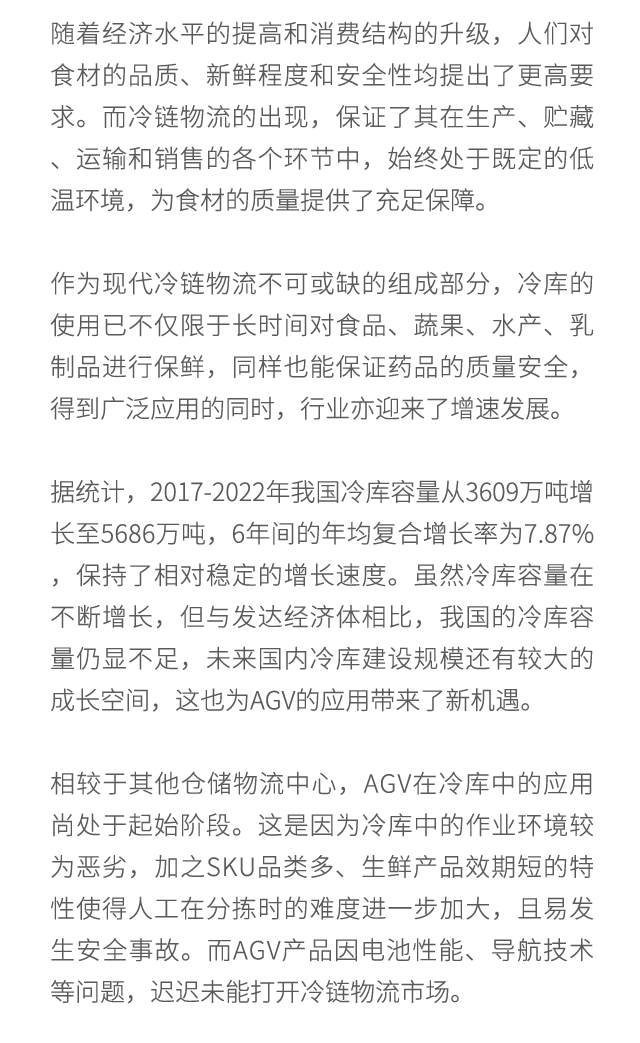 随着经济水平的提高和消费结构的升级，人们对食材的品质、新鲜程度和安全性均提出了更高要求。而冷链物流的出现，保证了其在生产、贮藏、运输和销售的各个环节中，始终处于既定的低温环境，为食材的质量提供了充足保障。

作为现代冷链物流不可或缺的组成部分，冷库的使用已不仅限于长时间对食品、蔬果、水产、乳制品进行保鲜，同样也能保证药品的质量安全，得到广泛应用的同时，行业亦迎来了增速发展。

据统计，2017-2022年我国冷库容量从3609万吨增长至5686万吨，6年间的年均复合增长率为7.87%，保持了相对稳定的增长速度。虽然冷库容量在不断增长，但与发达经济体相比，我国的冷库容量仍显不足，未来国内冷库建设规模还有较大的成长空间，这也为AGV的应用带来了新机遇。

相较于其他仓储物流中心，AGV在冷库中的应用尚处于起始阶段。这是因为冷库中的作业环境较为恶劣，加之SKU品类多、生鲜产品效期短的特性使得人工在分拣时的难度进一步加大，且易发生安全事故。而AGV产品因电池性能、导航技术等问题，迟迟未能打开冷链物流市场。